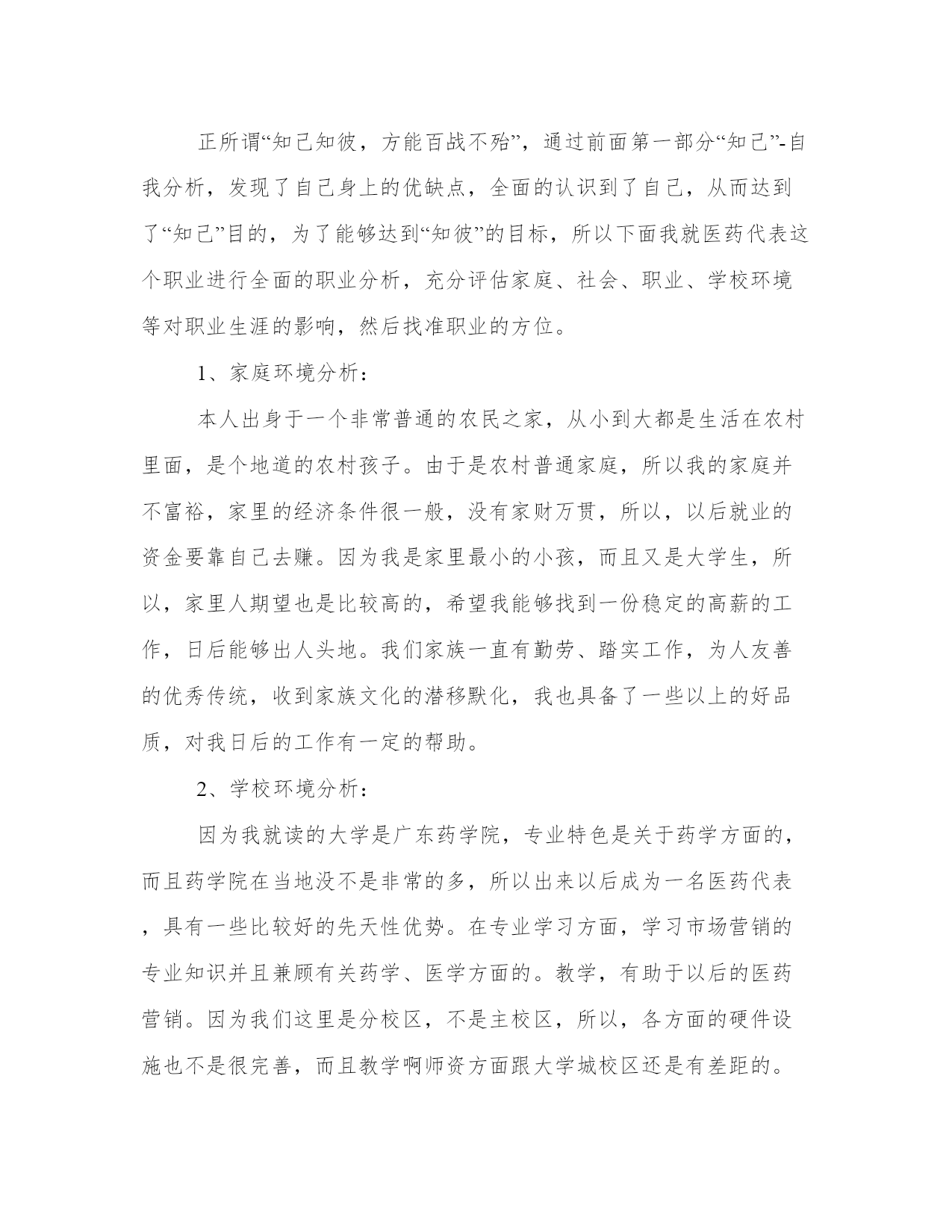 正所谓“知己知彼，方能百战不殆”，通过前面第一部分“知己”-自我分析，发现了自己身上的优缺点，全面的认识到了自己，从而达到了“知己”目的，为了能够达到“知彼”的目标，所以下面我就医药代表这个职业进行全面的职业分析，充分评估家庭、社会、职业、学校环境等对职业生涯的影响，然后找准职业的方位。

1、家庭环境分析：

本人出身于一个非常普通的农民之家，从小到大都是生活在农村里面，是个地道的农村孩子。由于是农村普通家庭，所以我的家庭并不富裕，家里的经济条件很一般，没有家财万贯，所以，以后就业的资金要靠自己去赚。因为我是家里最小的小孩，而且又是大学生，所以，家里人期望也是比较高的，希望我能够找到一份稳定的高薪的工作，日后能够出人头地。我们家族一直有勤劳、踏实工作，为人友善的优秀传统，收到家族文化的潜移默化，我也具备了一些以上的好品质，对我日后的工作有一定的帮助。

2、学校环境分析：

因为我就读的大学是广东药学院，专业特色是关于药学方面的，而且药学院在当地没不是非常的多，所以出来以后成为一名医药代表，具有一些比较好的先天性优势。在专业学习方面，学习市场营销的专业知识并且兼顾有关药学、医学方面的。教学，有助于以后的医药营销。因为我们这里是分校区，不是主校区，所以，各方面的硬件设施也不是很完善，而且教学啊师资方面跟大学城校区还是有差距的。